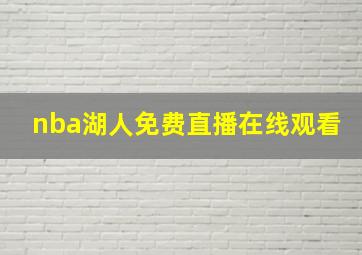 nba湖人免费直播在线观看